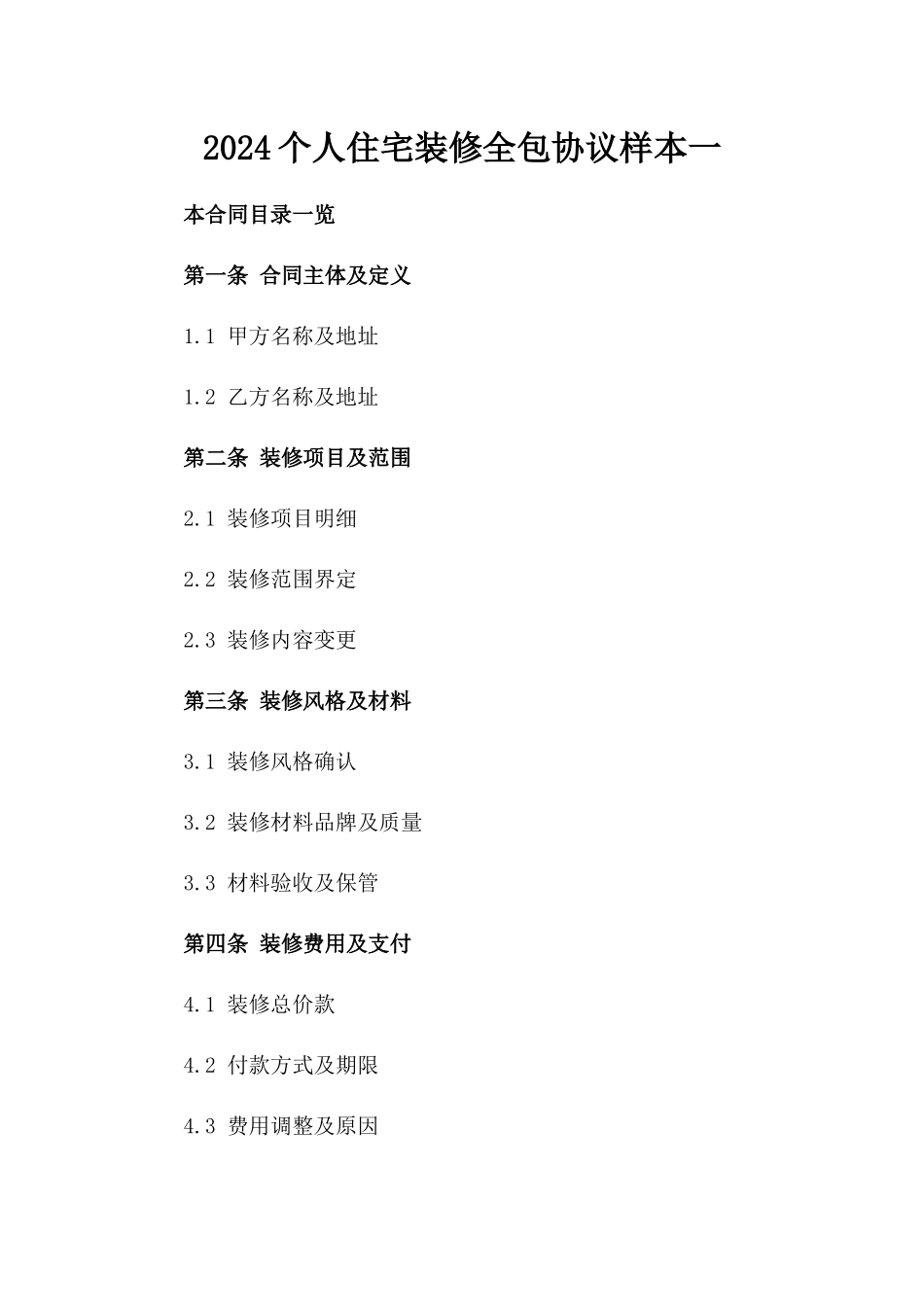 2024个人住宅装修全包协议样本一

本合同目录一览

第一条 合同主体及定义

1.1 甲方名称及地址

1.2 乙方名称及地址

第二条 装修项目及范围

2.1 装修项目明细

2.2 装修范围界定

2.3 装修内容变更

第三条 装修风格及材料

3.1 装修风格确认

3.2 装修材料品牌及质量

3.3 材料验收及保管

第四条 装修费用及支付

4.1 装修总价款

4.2 付款方式及期限

4.3 费用调整及原因